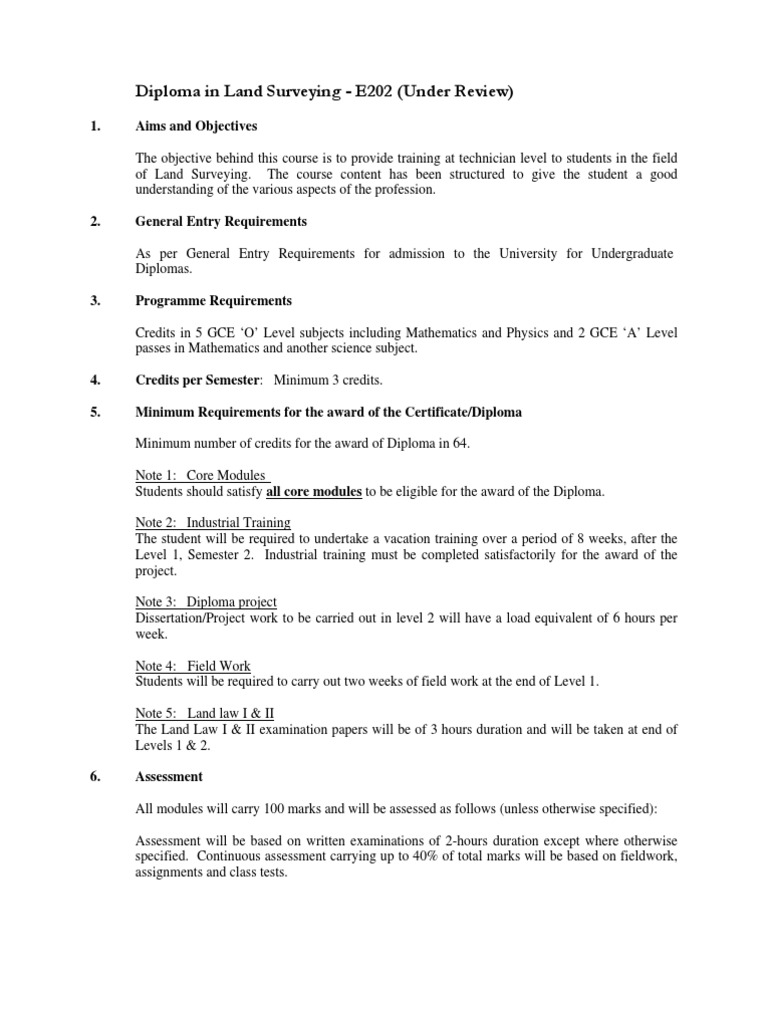 Diploma in Land Surveying - E202 (Under Review)

1. Aims and Objectives

The objective behind this course is to provide training at technician level to students in the field of Land Surveying. The course content has been structured to give the student a good understanding of the various aspects of the profession.

2. General Entry Requirements

As per General Entry Requirements for admission to the University for Undergraduate Diplomas.

3. Programme Requirements

Credits in 5 GCE 'O' Level subjects including Mathematics and Physics and 2 GCE 'A' Level passes in Mathematics and another science subject.

4. Credits per Semester: Minimum 3 credits.

5. Minimum Requirements for the award of the Certificate/Diploma

Minimum number of credits for the award of Diploma in 64.

Note 1: Core Modules
Students should satisfy all core modules to be eligible for the award of the Diploma.

Note 2: Industrial Training
The student will be required to undertake a vacation training over a period of 8 weeks, after the Level 1, Semester 2. Industrial training must be completed satisfactorily for the award of the project.

Note 3: Diploma project
Dissertation/Project work to be carried out in level 2 will have a load equivalent of 6 hours per week.

Note 4: Field Work
Students will be required to carry out two weeks of field work at the end of Level 1.

Note 5: Land law I & II
The Land Law I & II examination papers will be of 3 hours duration and will be taken at end of Levels 1 & 2.

6. Assessment

All modules will carry 100 marks and will be assessed as follows (unless otherwise specified):

Assessment will be based on written examinations of 2-hours duration except where otherwise specified. Continuous assessment carrying up to 40% of total marks will be based on fieldwork, assignments and class tests.